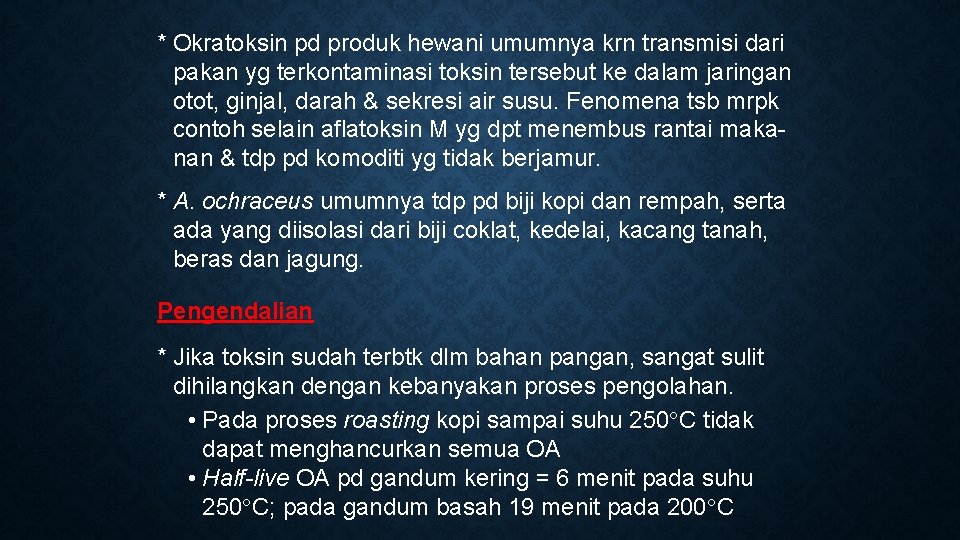 * Okratoksin pd produk hewani umumnya krn transmisi dari pakan yg terkontaminasi toksin tersebut ke dalam jaringan otot, ginjal, darah & sekresi air susu. Fenomena tsb mrpk contoh selain aflatoksin M yg dpt menembus rantai makanan & tdp pd komoditi yg tidak berjamur.

* A. ochraceus umumnya tdp pd biji kopi dan rempah, serta ada yang diisolasi dari biji coklat, kedelai, kacang tanah, beras dan jagung.

Pengendalian

* Jika toksin sudah terbtk dlm bahan pangan, sangat sulit dihilangkan dengan kebanyakan proses pengolahan.

• Pada proses roasting kopi sampai suhu 250°C tidak dapat menghancurkan semua OA
• Half-live OA pd gandum kering = 6 menit pada suhu 250°C; pada gandum basah 19 menit pada 200°C